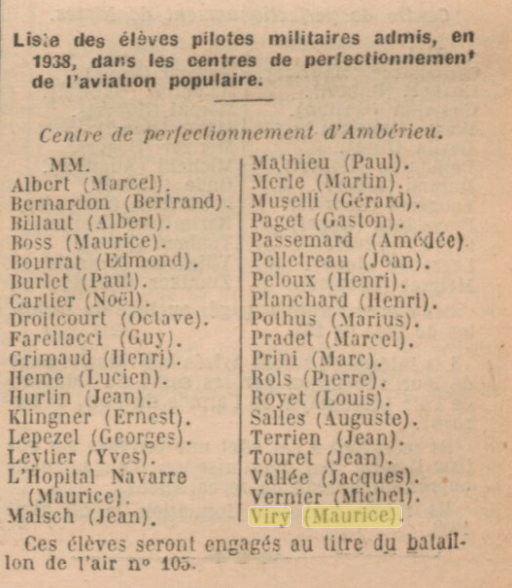 Liste des élèves pilotes militaires admis, en 1938, dans les centres de perfectionnement de l'aviation populaire.

Centre de perfectionnement d'Ambérieu.

MM.
Albert (Marcel).
Bernardon (Bertrand).
Billaut (Albert).
Boss (Maurice).
Bourrat (Edmond).
Burlet (Paul).
Cartier (Noël).
Droitcourt (Octave).
Farellacci (Guy).
Grimaud (Henri).
Heme (Lucien).
Hurtin (Jean).
Klingner (Ernest).
Lepezel (Georges).
Leytier (Yves).
L'Hopital Navarre (Maurice).
Malsch (Jean).

Mathieu (Paul).
Merle (Martin).
Muselli (Gérard).
Paget (Gaston).
Passemard (Amédée).
Pelletreau (Jean).
Peloux (Henri).
Planchard (Henri).
Pothus (Marius).
Pradet (Marcel).
Prini (Marc).
Rols (Pierre).
Royet (Louis).
Salles (Auguste).
Terrien (Jean).
Touret (Jean).
Vallée (Jacques).
Vernier (Michel).
Viry (Maurice).

Ces élèves seront engagés au titre du bataillon de l'air nº 105.